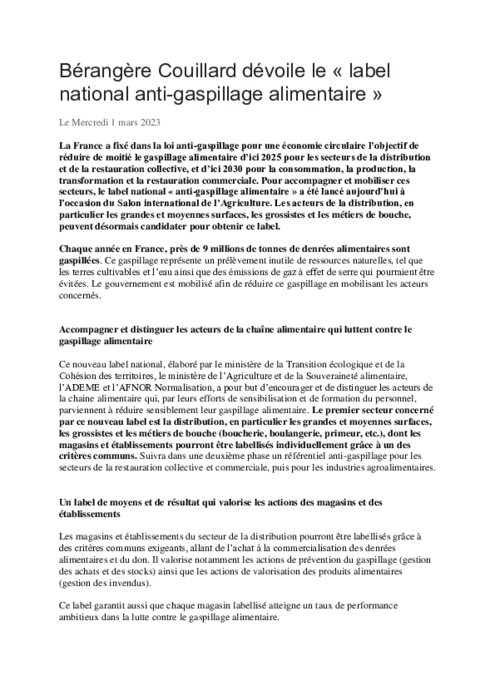 Bérangère Couillard dévoile le « label national anti-gaspillage alimentaire »

Le Mercredi 1 mars 2023

La France a fixé dans la loi anti-gaspillage pour une économie circulaire l'objectif de réduire de moitié le gaspillage alimentaire d'ici 2025 pour les secteurs de la distribution et de la restauration collective, et d'ici 2030 pour la consommation, la production, la transformation et la restauration commerciale. Pour accompagner et mobiliser ces secteurs, le label national « anti-gaspillage alimentaire » a été lancé aujourd'hui à l'occasion du Salon international de l'Agriculture. Les acteurs de la distribution, en particulier les grandes et moyennes surfaces, les grossistes et les métiers de bouche, peuvent désormais candidater pour obtenir ce label.

Chaque année en France, près de 9 millions de tonnes de denrées alimentaires sont gaspillées. Ce gaspillage représente un prélèvement inutile de ressources naturelles, tel que les terres cultivables et l'eau ainsi que des émissions de gaz à effet de serre qui pourraient être évitées. Le gouvernement est mobilisé afin de réduire ce gaspillage en mobilisant les acteurs concernés.

Accompagner et distinguer les acteurs de la chaîne alimentaire qui luttent contre le gaspillage alimentaire

Ce nouveau label national, élaboré par le ministère de la Transition écologique et de la Cohésion des territoires, le ministère de l'Agriculture et de la Souveraineté alimentaire, l'ADEME et l'AFNOR Normalisation, a pour but d'encourager et de distinguer les acteurs de la chaine alimentaire qui, par leurs efforts de sensibilisation et de formation du personnel, parviennent à réduire sensiblement leur gaspillage alimentaire. Le premier secteur concerné par ce nouveau label est la distribution, en particulier les grandes et moyennes surfaces, les grossistes et les métiers de bouche (boucherie, boulangerie, primeur, etc.), dont les magasins et établissements pourront être labellisés individuellement grâce à un des critères communs. Suivra dans une deuxième phase un référentiel anti-gaspillage pour les secteurs de la restauration collective et commerciale, puis pour les industries agroalimentaires.

Un label de moyens et de résultat qui valorise les actions des magasins et des établissements

Les magasins et établissements du secteur de la distribution pourront être labellisés grâce à des critères communs exigeants, allant de l'achat à la commercialisation des denrées alimentaires et du don. Il valorise notamment les actions de prévention du gaspillage (gestion des achats et des stocks) ainsi que les actions de valorisation des produits alimentaires (gestion des invendus).

Ce label garantit aussi que chaque magasin labellisé atteigne un taux de performance ambitieux dans la lutte contre le gaspillage alimentaire.